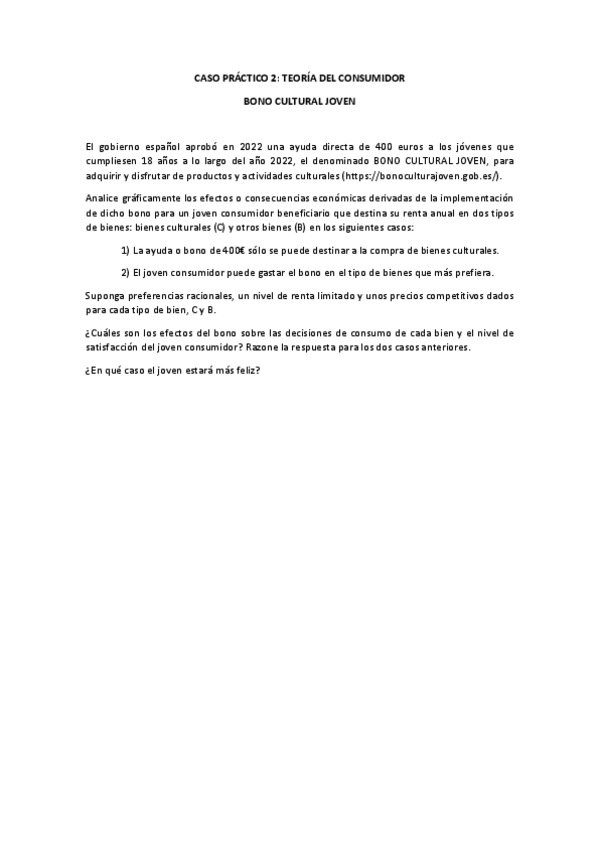 CASO PRÁCTICO 2: TEORÍA DEL CONSUMIDOR

BONO CULTURAL JOVEN

El gobierno español aprobó en 2022 una ayuda directa de 400 euros a los jóvenes que cumpliesen 18 años a lo largo del año 2022, el denominado BONO CULTURAL JOVEN, para adquirir y disfrutar de productos y actividades culturales (https://bonoculturajoven.gob.es/).

Analice gráficamente los efectos o consecuencias económicas derivadas de la implementación de dicho bono para un joven consumidor beneficiario que destina su renta anual en dos tipos de bienes: bienes culturales (C) y otros bienes (B) en los siguientes casos:

1) La ayuda o bono de 400€ sólo se puede destinar a la compra de bienes culturales.

2) El joven consumidor puede gastar el bono en el tipo de bienes que más prefiera.

Suponga preferencias racionales, un nivel de renta limitado y unos precios competitivos dados para cada tipo de bien, C y B.

¿Cuáles son los efectos del bono sobre las decisiones de consumo de cada bien y el nivel de satisfacción del joven consumidor? Razone la respuesta para los dos casos anteriores.

¿En qué caso el joven estará más feliz?